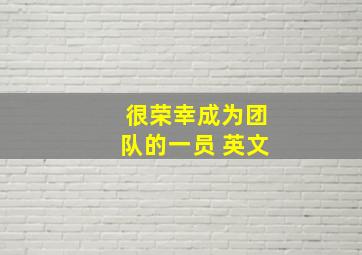 很荣幸成为团队的一员 英文